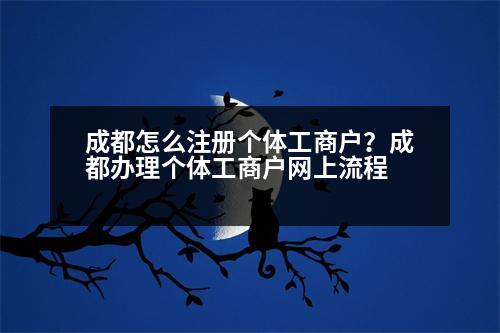 成都怎么注册个体工商户？成都办理个体工商户网上流程